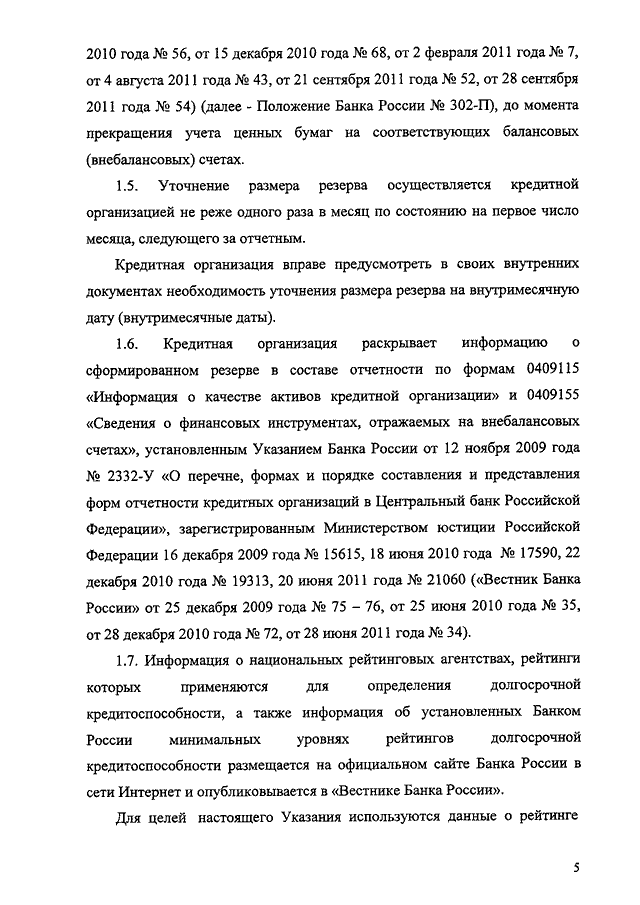 2010 года № 56, от 15 декабря 2010 года № 68, от 2 февраля 2011 года № 7, от 4 августа 2011 года № 43, от 21 сентября 2011 года № 52, от 28 сентября 2011 года № 54) (далее - Положение Банка России № 302-П), до момента прекращения учета ценных бумаг на соответствующих балансовых (внебалансовых) счетах.

1.5. Уточнение размера резерва осуществляется кредитной организацией не реже одного раза в месяц по состоянию на первое число месяца, следующего за отчетным.

Кредитная организация вправе предусмотреть в своих внутренних документах необходимость уточнения размера резерва на внутримесячную дату (внутримесячные даты).

1.6. Кредитная организация раскрывает информацию о сформированном резерве в составе отчетности по формам 0409115 «Информация о качестве активов кредитной организации» и 0409155 «Сведения о финансовых инструментах, отражаемых на внебалансовых счетах», установленным Указанием Банка России от 12 ноября 2009 года № 2332-У «О перечне, формах и порядке составления и представления форм отчетности кредитных организаций в Центральный банк Российской Федерации», зарегистрированным Министерством юстиции Российской Федерации 16 декабря 2009 года № 15615, 18 июня 2010 года № 17590, 22 декабря 2010 года № 19313, 20 июня 2011 года № 21060 («Вестник Банка России» от 25 декабря 2009 года № 75 – 76, от 25 июня 2010 года № 35, от 28 декабря 2010 года № 72, от 28 июня 2011 года № 34).

1.7. Информация о национальных рейтинговых агентствах, рейтинги которых применяются для определения долгосрочной кредитоспособности, а также информация об установленных Банком России минимальных уровнях рейтингов долгосрочной кредитоспособности размещается на официальном сайте Банка России в сети Интернет и опубликовывается в «Вестнике Банка России».

Для целей настоящего Указания используются данные о рейтинге

5